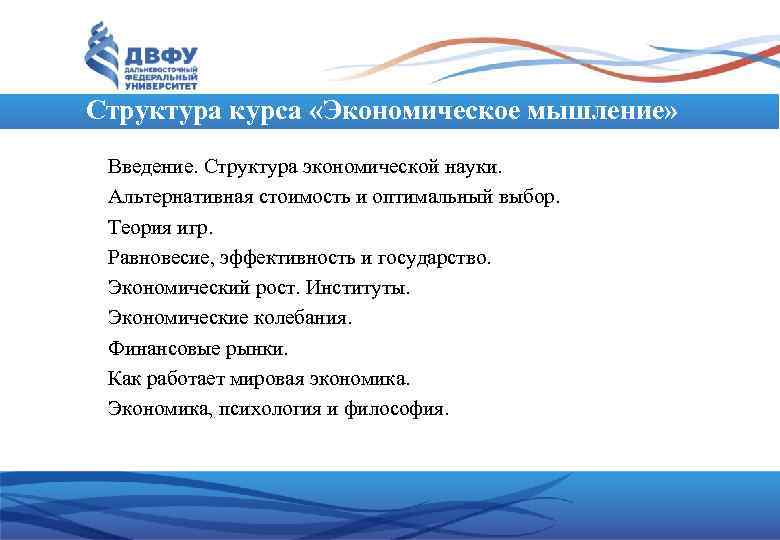 ДВФУ
ДАЛЬНЕВОСТОЧНЫЙ ФЕДЕРАЛЬНЫЙ УНИВЕРСИТЕТ

Структура курса «Экономическое мышление»

Введение. Структура экономической науки.
Альтернативная стоимость и оптимальный выбор.
Теория игр.
Равновесие, эффективность и государство.
Экономический рост. Институты.
Экономические колебания.
Финансовые рынки.
Как работает мировая экономика.
Экономика, психология и философия.